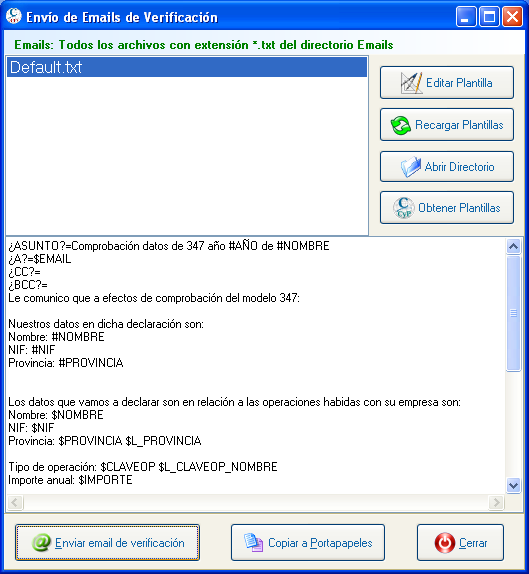 Envío de Emails de Verificación

Emails: Todos los archivos con extensión *.txt del directorio Emails

Default.txt

Editar Plantilla

Recargar Plantillas

Abrir Directorio

Obtener Plantillas

¿ASUNTO?=Comprobación datos de 347 año #AÑO de #NOMBRE
¿A?=$EMAIL
¿CC?=
¿BCC?=
Le comunico que a efectos de comprobación del modelo 347:

Nuestros datos en dicha declaración son:
Nombre: #NOMBRE
NIF: #NIF
Provincia: #PROVINCIA

Los datos que vamos a declarar son en relación a las operaciones habidas con su empresa son:
Nombre: $NOMBRE
NIF: $NIF
Provincia: $PROVINCIA $L_PROVINCIA

Tipo de operación: $CLAVEOP $L_CLAVEOP_NOMBRE
Importe anual: $IMPORTE

Enviar email de verificación

Copiar a Portapapeles

Cerrar